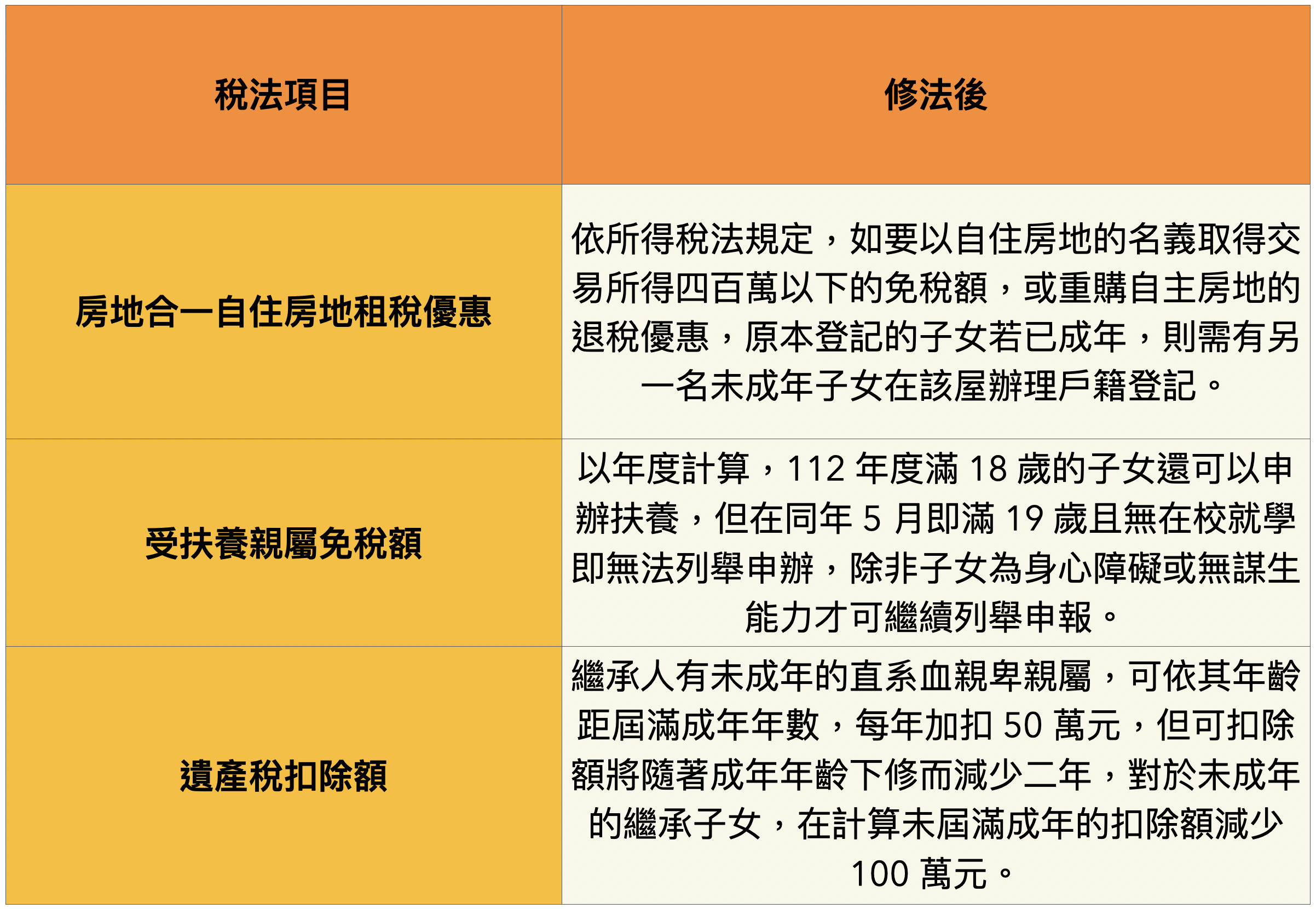 | 稅法項目 | 修法後 |
|---|---|
| 房地合一自住房地租稅優惠 | 依所得稅法規定，如要以自住房地的名義取得交易所得四百萬以下的免稅額，或重購自主房地的退稅優惠，原本登記的子女若已成年，則需有另一名未成年子女在該屋辦理戶籍登記。 |
| 受扶養親屬免稅額 | 以年度計算，112 年度滿 18 歲的子女還可以申辦扶養，但在同年 5 月即滿 19 歲且無在校就學即無法列舉申辦，除非子女為身心障礙或無謀生能力才可繼續列舉申報。 |
| 遺產稅扣除額 | 繼承人有未成年的直系血親卑親屬，可依其年齡距屆滿成年年數，每年加扣 50 萬元，但可扣除額將隨著成年年齡下修而減少二年，對於未成年的繼承子女，在計算未屆滿成年的扣除額減少 100 萬元。 |